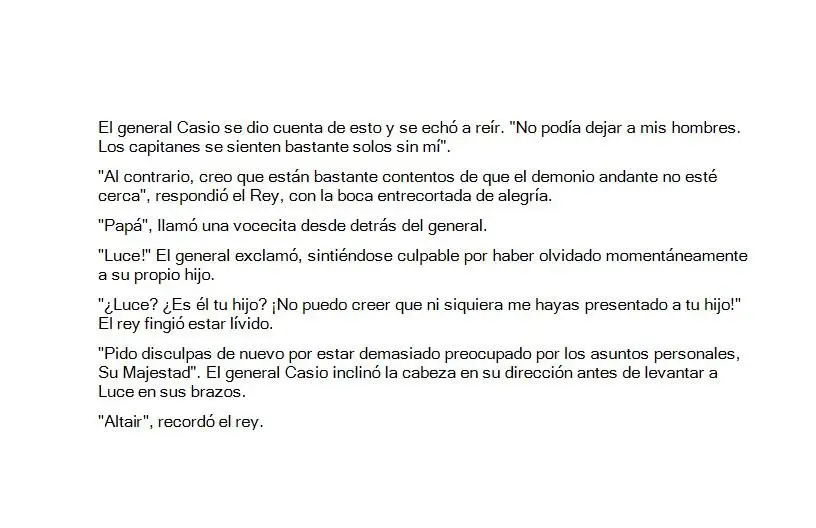 El general Casio se dio cuenta de esto y se echó a reír. "No podía dejar a mis hombres. Los capitanes se sienten bastante solos sin mí".

"Al contrario, creo que están bastante contentos de que el demonio andante no esté cerca", respondió el Rey, con la boca entrecortada de alegría.

"Papá", llamó una vocecita desde detrás del general.

"Luce!" El general exclamó, sintiéndose culpable por haber olvidado momentáneamente a su propio hijo.

"¿Luce? ¿Es él tu hijo? ¡No puedo creer que ni siquiera me hayas presentado a tu hijo!" El rey fingió estar lívido.

"Pido disculpas de nuevo por estar demasiado preocupado por los asuntos personales, Su Majestad". El general Casio inclinó la cabeza en su dirección antes de levantar a Luce en sus brazos.

"Altair", recordó el rey.